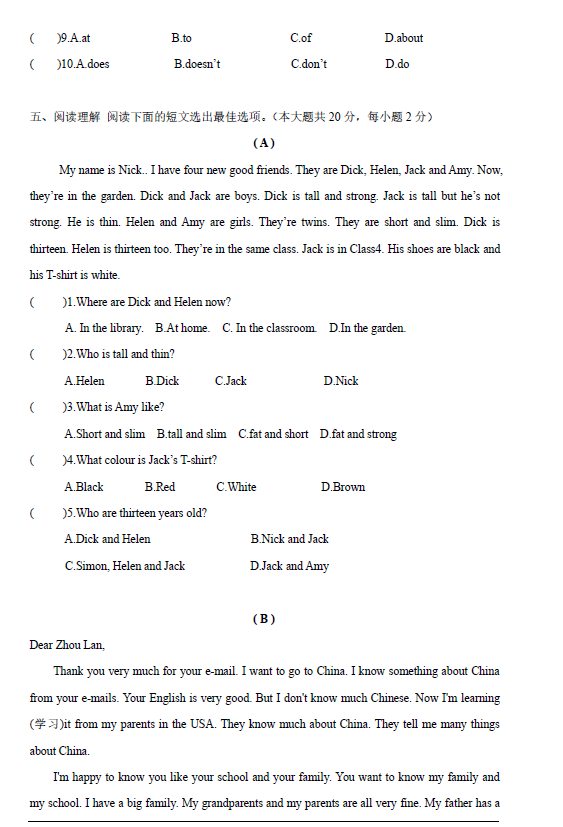 (　　)9.A.at　　B.to　　C.of　　D.about

(　　)10.A.does　　B.doesn't　　C.don't　　D.do

五、阅读理解 阅读下面的短文选出最佳选项。（本大题共 20 分，每小题 2 分）

(A)

My name is Nick.. I have four new good friends. They are Dick, Helen, Jack and Amy. Now, they're in the garden. Dick and Jack are boys. Dick is tall and strong. Jack is tall but he's not strong. He is thin. Helen and Amy are girls. They're twins. They are short and slim. Dick is thirteen. Helen is thirteen too. They're in the same class. Jack is in Class4. His shoes are black and his T-shirt is white.

(　　)1.Where are Dick and Helen now?

A. In the library.　B.At home.　C. In the classroom.　D.In the garden.

(　　)2.Who is tall and thin?

A.Helen　　B.Dick　　C.Jack　　D.Nick

(　　)3.What is Amy like?

A.Short and slim　B.tall and slim　C.fat and short　D.fat and strong

(　　)4.What colour is Jack's T-shirt?

A.Black　　B.Red　　C.White　　D.Brown

(　　)5.Who are thirteen years old?

A.Dick and Helen　　B.Nick and Jack

C.Simon, Helen and Jack　　D.Jack and Amy

(B)

Dear Zhou Lan,

Thank you very much for your e-mail. I want to go to China. I know something about China from your e-mails. Your English is very good. But I don't know much Chinese. Now I'm learning (学习)it from my parents in the USA. They know much about China. They tell me many things about China.

I'm happy to know you like your school and your family. You want to know my family and my school. I have a big family. My grandparents and my parents are all very fine. My father has a